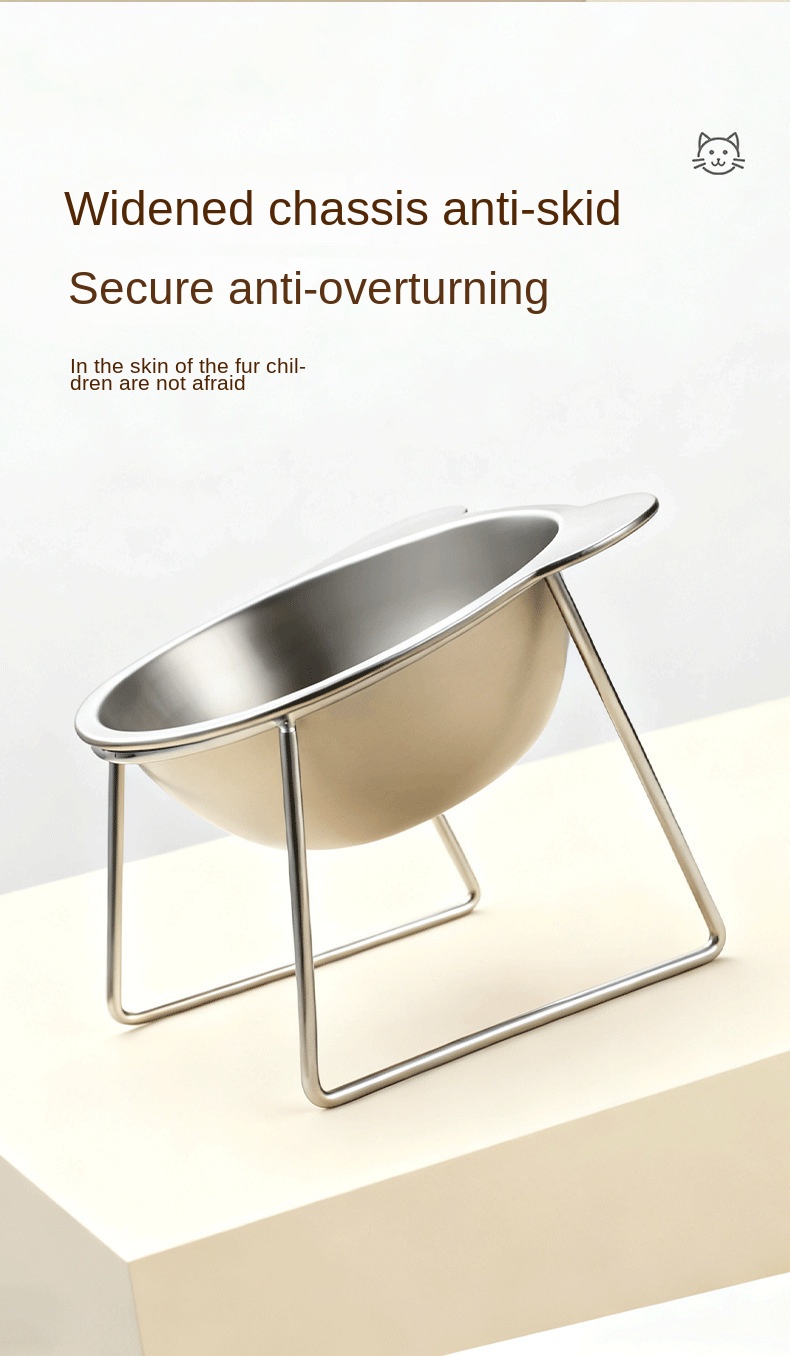 Widened chassis anti-skid

Secure anti-overturning

In the skin of the fur children are not afraid